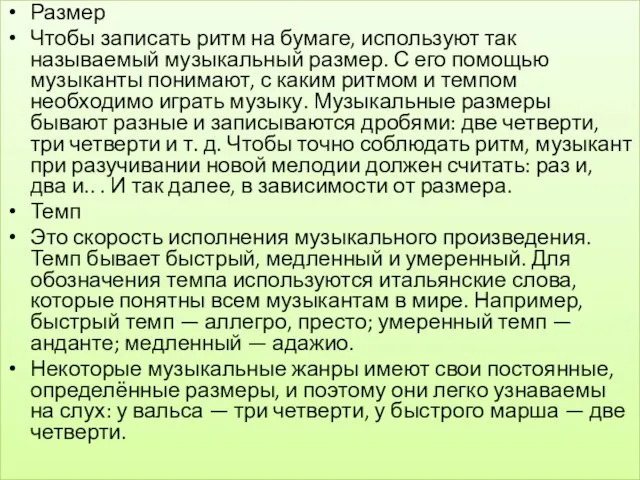 • Размер

• Чтобы записать ритм на бумаге, используют так называемый музыкальный размер. С его помощью музыканты понимают, с каким ритмом и темпом необходимо играть музыку. Музыкальные размеры бывают разные и записываются дробями: две четверти, три четверти и т. д. Чтобы точно соблюдать ритм, музыкант при разучивании новой мелодии должен считать: раз и, два и.. . И так далее, в зависимости от размера.

• Темп

• Это скорость исполнения музыкального произведения. Темп бывает быстрый, медленный и умеренный. Для обозначения темпа используются итальянские слова, которые понятны всем музыкантам в мире. Например, быстрый темп — аллегро, престо; умеренный темп — анданте; медленный — адажио.

• Некоторые музыкальные жанры имеют свои постоянные, определённые размеры, и поэтому они легко узнаваемы на слух: у вальса — три четверти, у быстрого марша — две четверти.